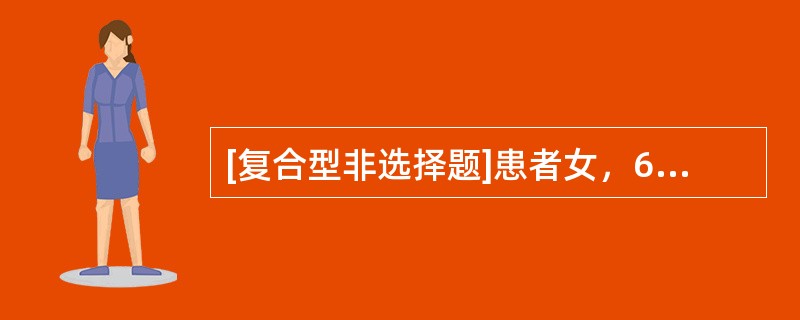 [复合型非选择题]患者女，6...